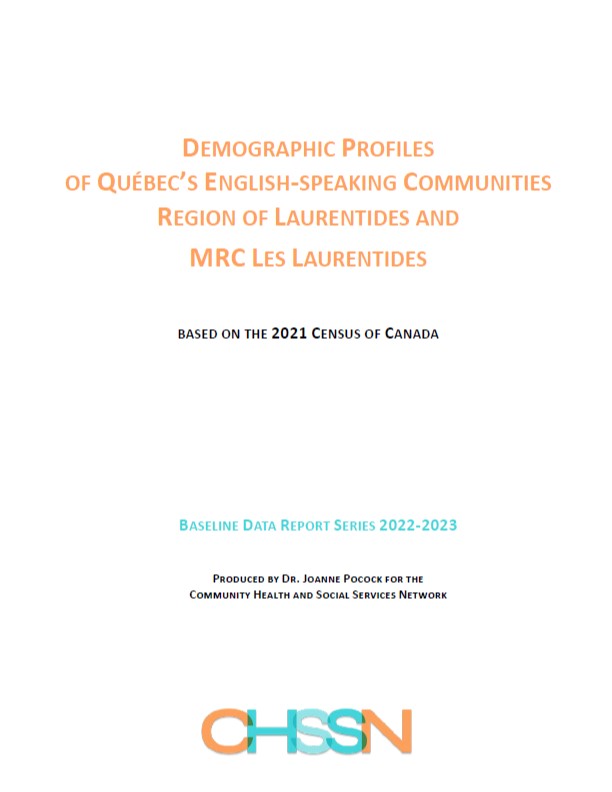 DEMOGRAPHIC PROFILES OF QUÉBEC'S ENGLISH-SPEAKING COMMUNITIES REGION OF LAURENTIDES AND MRC LES LAURENTIDES

BASED ON THE 2021 CENSUS OF CANADA

BASELINE DATA REPORT SERIES 2022-2023

PRODUCED BY DR. JOANNE POCOCK FOR THE COMMUNITY HEALTH AND SOCIAL SERVICES NETWORK

CHSSN